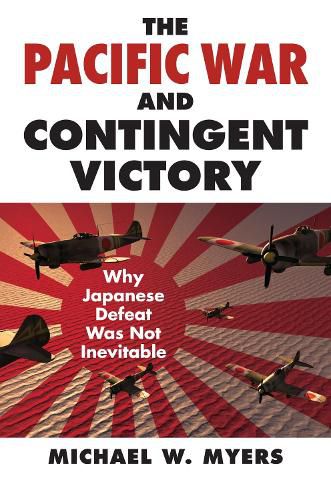 THE
PACIFIC WAR
AND
CONTINGENT
VICTORY

Why
Japanese
Defeat
Was Not
Inevitable

MICHAEL W. MYERS